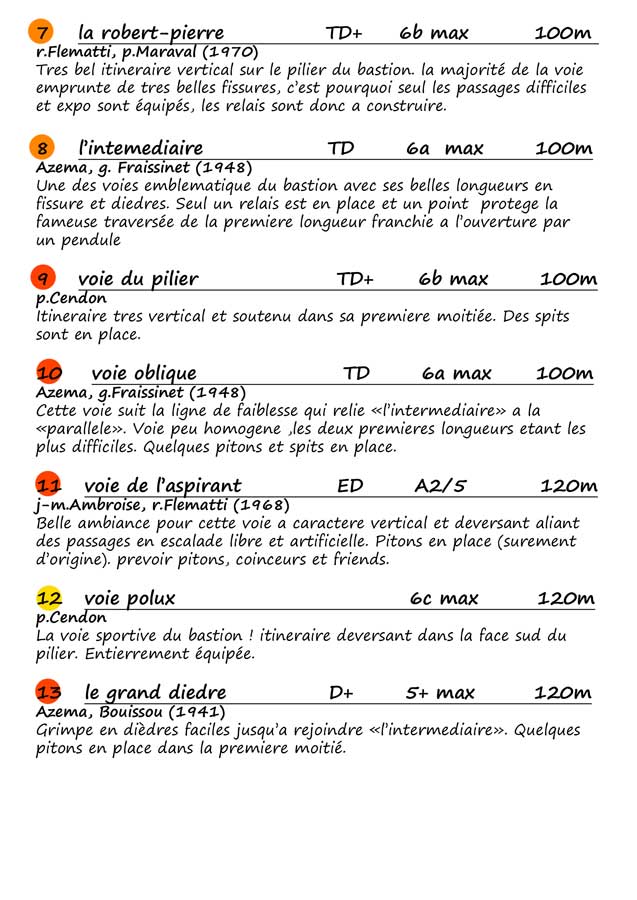 7 la robert-pierre TD+ 6b max 100m
r.Flematti, p.Maraval (1970)
Tres bel itineraire vertical sur le pilier du bastion. la majorité de la voie emprunte de tres belles fissures, c'est pourquoi seul les passages difficiles et expo sont équipés, les relais sont donc a construire.

8 l'intemediaire TD 6a max 100m
Azema, g. Fraissinet (1948)
Une des voies emblematique du bastion avec ses belles longueurs en fissure et diedres. Seul un relais est en place et un point protege la fameuse traversée de la premiere longueur franchie a l'ouverture par un pendule

9 voie du pilier TD+ 6b max 100m
p.Cendon
Itineraire tres vertical et soutenu dans sa premiere moitiée. Des spits sont en place.

10 voie oblique TD 6a max 100m
Azema, g.Fraissinet (1948)
Cette voie suit la ligne de faiblesse qui relie «l'intermediaire» a la «parallele». Voie peu homogene ,les deux premieres longueurs etant les plus difficiles. Quelques pitons et spits en place.

11 voie de l'aspirant ED A2/5 120m
j-m.Ambroise, r.Flematti (1968)
Belle ambiance pour cette voie a caractere vertical et deversant aliant des passages en escalade libre et artificielle. Pitons en place (surement d'origine). prevoir pitons, coinceurs et friends.

12 voie polux 6c max 120m
p.Cendon
La voie sportive du bastion ! itineraire deversant dans la face sud du pilier. Entierrement équipée.

13 le grand diedre D+ 5+ max 120m
Azema, Bouissou (1941)
Grimpe en dièdres faciles jusqu'a rejoindre «l'intermediaire». Quelques pitons en place dans la premiere moitié.